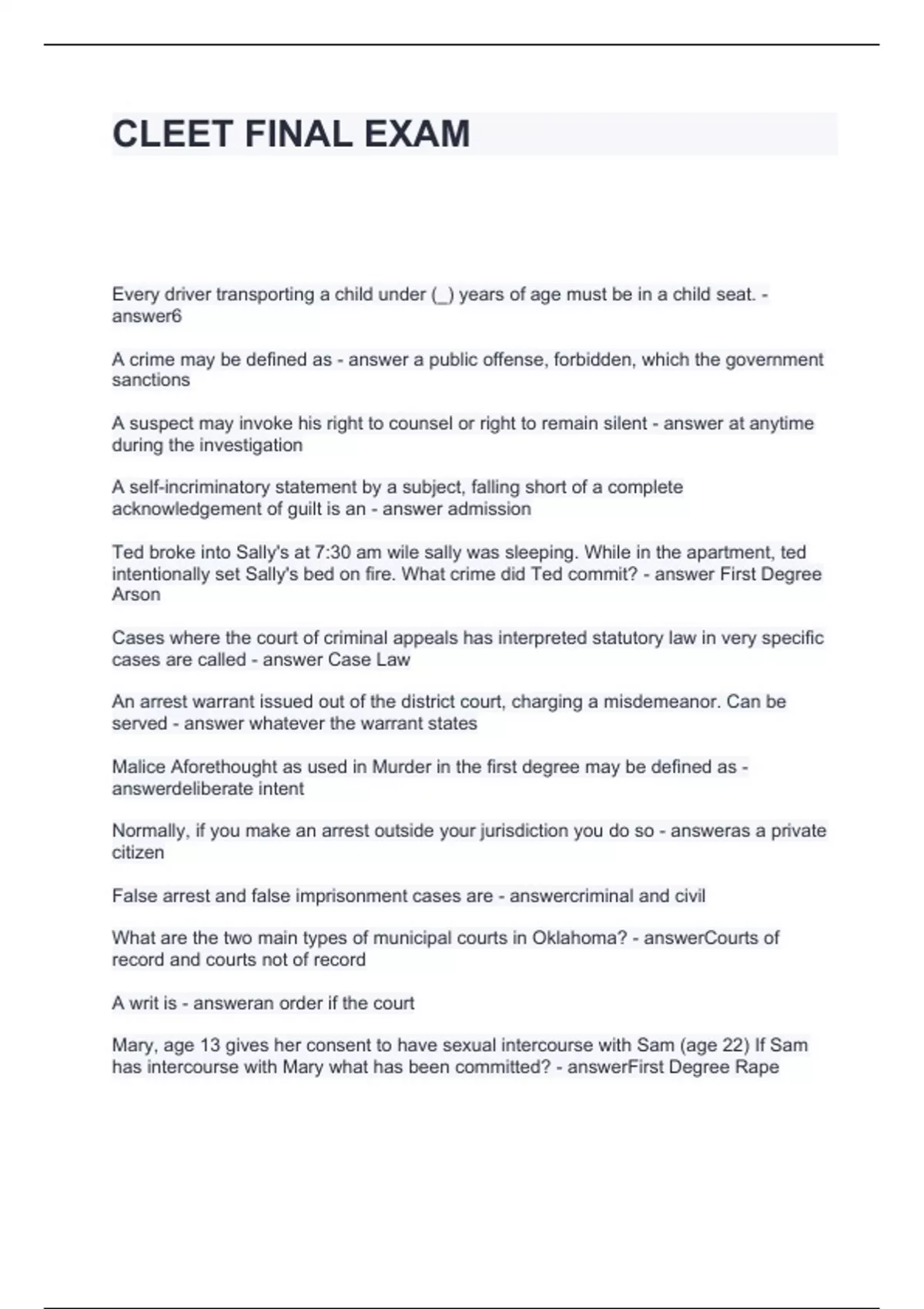 CLEET FINAL EXAM

Every driver transporting a child under (_) years of age must be in a child seat. - answer6

A crime may be defined as - answer a public offense, forbidden, which the government sanctions

A suspect may invoke his right to counsel or right to remain silent - answer at anytime during the investigation

A self-incriminatory statement by a subject, falling short of a complete acknowledgement of guilt is an - answer admission

Ted broke into Sally's at 7:30 am wile sally was sleeping. While in the apartment, ted intentionally set Sally's bed on fire. What crime did Ted commit? - answer First Degree Arson

Cases where the court of criminal appeals has interpreted statutory law in very specific cases are called - answer Case Law

An arrest warrant issued out of the district court, charging a misdemeanor. Can be served - answer whatever the warrant states

Malice Aforethought as used in Murder in the first degree may be defined as - answerdeliberate intent

Normally, if you make an arrest outside your jurisdiction you do so - answeras a private citizen

False arrest and false imprisonment cases are - answercriminal and civil

What are the two main types of municipal courts in Oklahoma? - answerCourts of record and courts not of record

A writ is - answeran order if the court

Mary, age 13 gives her consent to have sexual intercourse with Sam (age 22) If Sam has intercourse with Mary what has been committed? - answerFirst Degree Rape